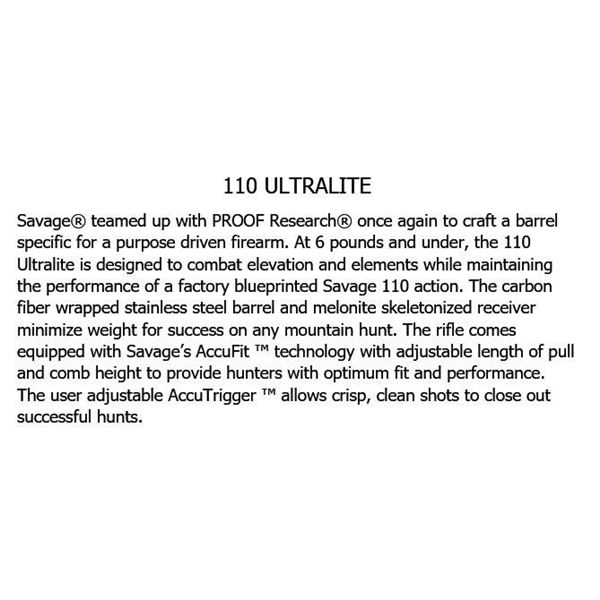 110 ULTRALITE

Savage® teamed up with PROOF Research® once again to craft a barrel specific for a purpose driven firearm. At 6 pounds and under, the 110 Ultralite is designed to combat elevation and elements while maintaining the performance of a factory blueprinted Savage 110 action. The carbon fiber wrapped stainless steel barrel and melonite skeletonized receiver minimize weight for success on any mountain hunt. The rifle comes equipped with Savage's AccuFit ™ technology with adjustable length of pull and comb height to provide hunters with optimum fit and performance. The user adjustable AccuTrigger ™ allows crisp, clean shots to close out successful hunts.